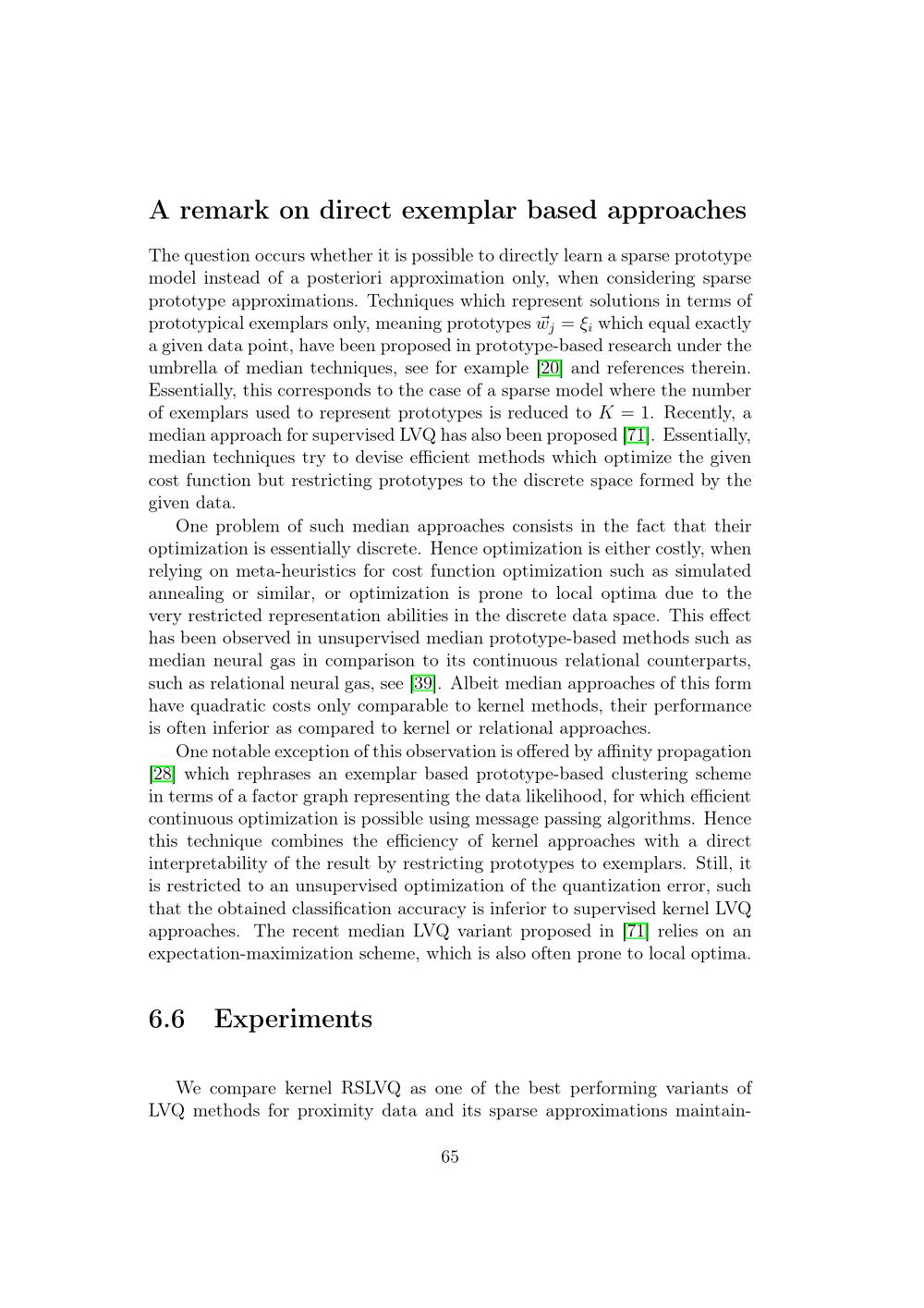 A remark on direct exemplar based approaches

The question occurs whether it is possible to directly learn a sparse prototype model instead of a posteriori approximation only, when considering sparse prototype approximations. Techniques which represent solutions in terms of prototypical exemplars only, meaning prototypes $\vec{w}_j = \xi_i$ which equal exactly a given data point, have been proposed in prototype-based research under the umbrella of median techniques, see for example [20] and references therein. Essentially, this corresponds to the case of a sparse model where the number of exemplars used to represent prototypes is reduced to $K = 1$. Recently, a median approach for supervised LVQ has also been proposed [71]. Essentially, median techniques try to devise efficient methods which optimize the given cost function but restricting prototypes to the discrete space formed by the given data.

One problem of such median approaches consists in the fact that their optimization is essentially discrete. Hence optimization is either costly, when relying on meta-heuristics for cost function optimization such as simulated annealing or similar, or optimization is prone to local optima due to the very restricted representation abilities in the discrete data space. This effect has been observed in unsupervised median prototype-based methods such as median neural gas in comparison to its continuous relational counterparts, such as relational neural gas, see [39]. Albeit median approaches of this form have quadratic costs only comparable to kernel methods, their performance is often inferior as compared to kernel or relational approaches.

One notable exception of this observation is offered by affinity propagation [28] which rephrases an exemplar based prototype-based clustering scheme in terms of a factor graph representing the data likelihood, for which efficient continuous optimization is possible using message passing algorithms. Hence this technique combines the efficiency of kernel approaches with a direct interpretability of the result by restricting prototypes to exemplars. Still, it is restricted to an unsupervised optimization of the quantization error, such that the obtained classification accuracy is inferior to supervised kernel LVQ approaches. The recent median LVQ variant proposed in [71] relies on an expectation-maximization scheme, which is also often prone to local optima.

6.6 Experiments

We compare kernel RSLVQ as one of the best performing variants of LVQ methods for proximity data and its sparse approximations maintain-

65